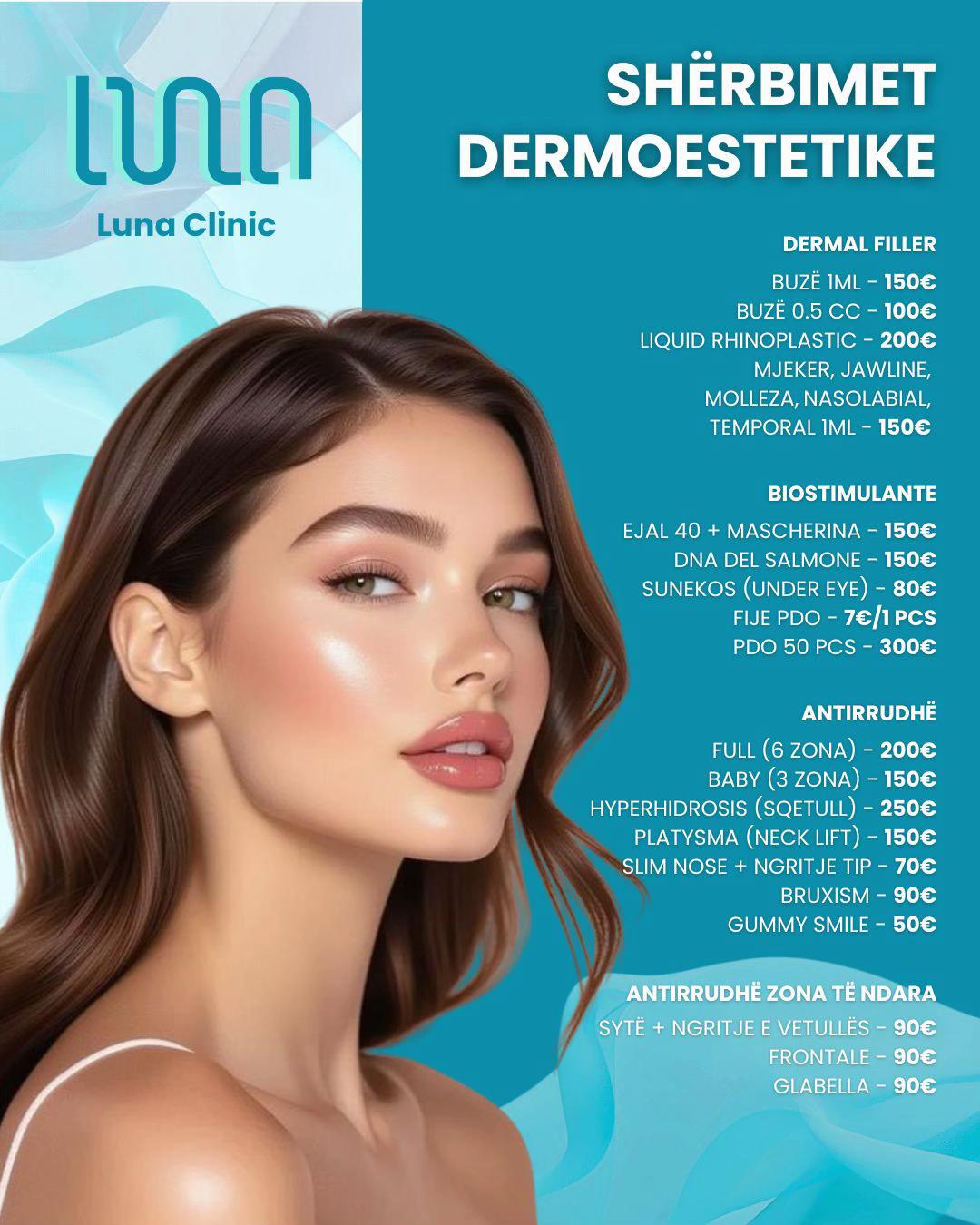 LUNA
Luna Clinic

SHËRBIMET DERMOESTETIKE

DERMAL FILLER

BUZË 1ML - 150€
BUZË 0.5 CC - 100€
LIQUID RHINOPLASTIC - 200€
MJEKER, JAWLINE, MOLLEZA, NASOLABIAL, TEMPORAL 1ML - 150€

BIOSTIMULANTE

EJAL 40 + MASCHERINA - 150€
DNA DEL SALMONE - 150€
SUNEKOS (UNDER EYE) - 80€
FIJE PDO - 7€/1 PCS
PDO 50 PCS - 300€

ANTIRRUDHË

FULL (6 ZONA) - 200€
BABY (3 ZONA) - 150€
HYPERHIDROSIS (SQETULL) - 250€
PLATYSMA (NECK LIFT) - 150€
SLIM NOSE + NGRITJE TIP - 70€
BRUXISM - 90€
GUMMY SMILE - 50€

ANTIRRUDHË ZONA TË NDARA

SYTË + NGRITJE E VETULLËS - 90€
FRONTALE - 90€
GLABELLA - 90€